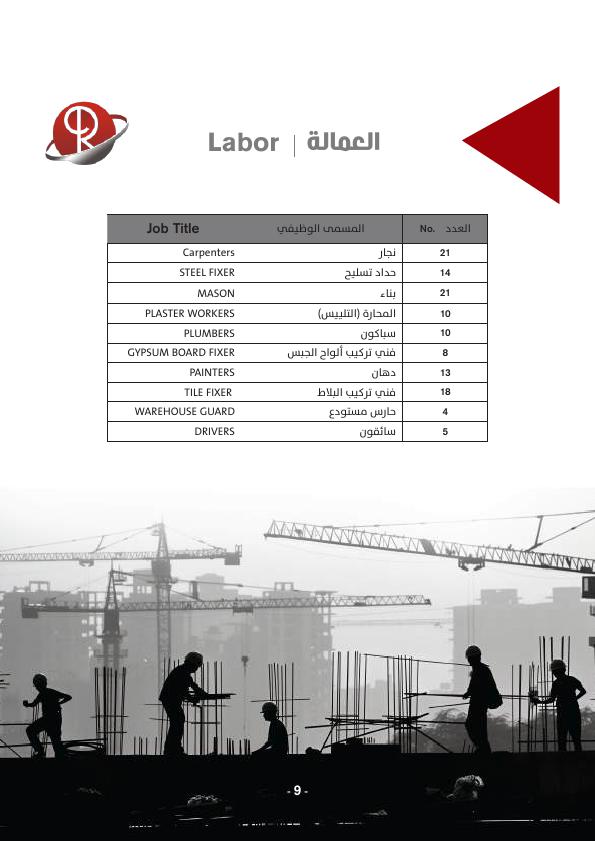 Labor | العمالة

| Job Title | المسمى الوظيفي | No. العدد |
|---|---|---|
| Carpenters | نجار | 21 |
| STEEL FIXER | حداد تسليح | 14 |
| MASON | بناء | 21 |
| PLASTER WORKERS | المحارة (التلييس) | 10 |
| PLUMBERS | سباكون | 10 |
| GYPSUM BOARD FIXER | فني تركيب ألواح الجبس | 8 |
| PAINTERS | دهان | 13 |
| TILE FIXER | فني تركيب البلاط | 18 |
| WAREHOUSE GUARD | حارس مستودع | 4 |
| DRIVERS | سائقون | 5 |

- 9 -